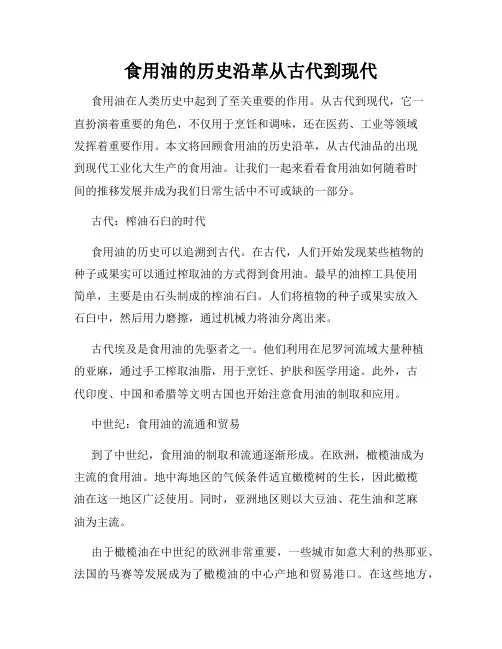 食用油的历史沿革从古代到现代

食用油在人类历史中起到了至关重要的作用。从古代到现代，它一直扮演着重要的角色，不仅用于烹饪和调味，还在医药、工业等领域发挥着重要作用。本文将回顾食用油的历史沿革，从古代油品的出现到现代工业化大生产的食用油。让我们一起来看看食用油如何随着时间的推移发展并成为我们日常生活中不可或缺的一部分。

古代：榨油石臼的时代

食用油的历史可以追溯到古代。在古代，人们开始发现某些植物的种子或果实可以通过榨取油的方式得到食用油。最早的油榨工具使用简单，主要是由石头制成的榨油石臼。人们将植物的种子或果实放入石臼中，然后用力磨擦，通过机械力将油分离出来。

古代埃及是食用油的先驱者之一。他们利用在尼罗河流域大量种植的亚麻，通过手工榨取油脂，用于烹饪、护肤和医学用途。此外，古代印度、中国和希腊等文明古国也开始注意食用油的制取和应用。

中世纪：食用油的流通和贸易

到了中世纪，食用油的制取和流通逐渐形成。在欧洲，橄榄油成为主流的食用油。地中海地区的气候条件适宜橄榄树的生长，因此橄榄油在这一地区广泛使用。同时，亚洲地区则以大豆油、花生油和芝麻油为主流。

由于橄榄油在中世纪的欧洲非常重要，一些城市如意大利的热那亚、法国的马赛等发展成为了橄榄油的中心产地和贸易港口。在这些地方，